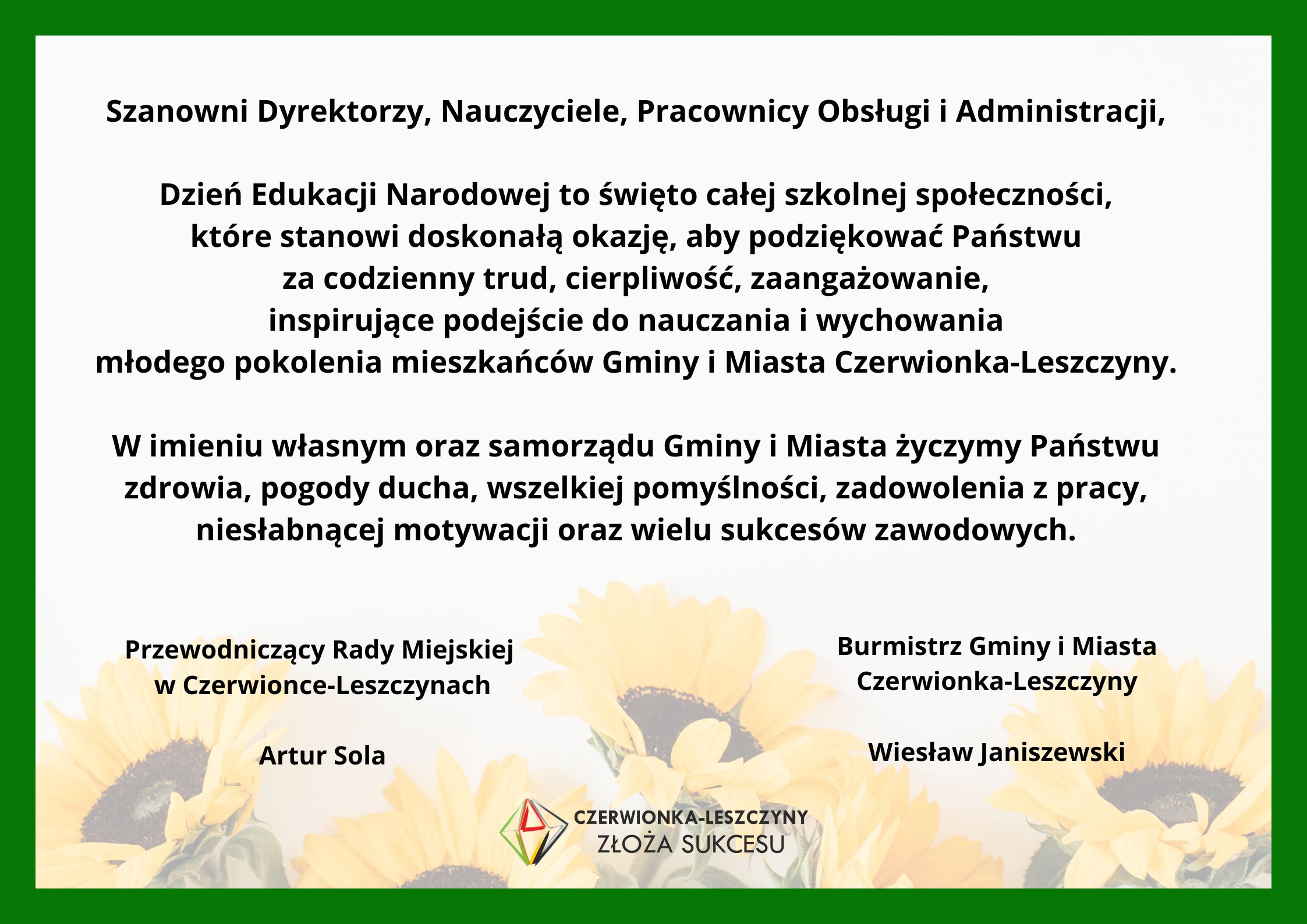 Szanowni Dyrektorzy, Nauczyciele, Pracownicy Obsługi i Administracji,

Dzień Edukacji Narodowej to święto całej szkolnej społeczności, które stanowi doskonałą okazję, aby podziękować Państwu za codzienny trud, cierpliwość, zaangażowanie, inspirujące podejście do nauczania i wychowania młodego pokolenia mieszkańców Gminy i Miasta Czerwionka-Leszczyny.

W imieniu własnym oraz samorządu Gminy i Miasta życzymy Państwu zdrowia, pogody ducha, wszelkiej pomyślności, zadowolenia z pracy, niesłabnącej motywacji oraz wielu sukcesów zawodowych.

Przewodniczący Rady Miejskiej
w Czerwionce-Leszczynach

Artur Sola

Burmistrz Gminy i Miasta
Czerwionka-Leszczyny

Wiesław Janiszewski

CZERWIONKA-LESZCZYNY
ZŁOŻA SUKCESU